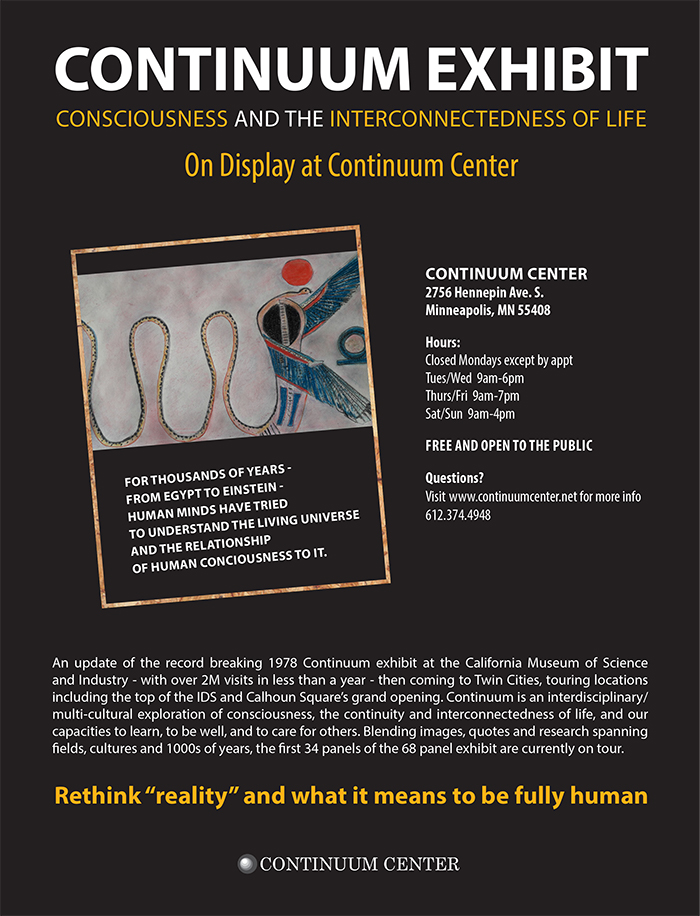 CONTINUUM EXHIBIT

CONSCIOUSNESS AND THE INTERCONNECTEDNESS OF LIFE

On Display at Continuum Center

FOR THOUSANDS OF YEARS - FROM EGYPT TO EINSTEIN - HUMAN MINDS HAVE TRIED TO UNDERSTAND THE LIVING UNIVERSE AND THE RELATIONSHIP OF HUMAN CONCIOUSNESS TO IT.

CONTINUUM CENTER
2756 Hennepin Ave. S.
Minneapolis, MN 55408

Hours:
Closed Mondays except by appt
Tues/Wed 9am-6pm
Thurs/Fri 9am-7pm
Sat/Sun 9am-4pm

FREE AND OPEN TO THE PUBLIC

Questions?
Visit www.continuumcenter.net for more info
612.374.4948

An update of the record breaking 1978 Continuum exhibit at the California Museum of Science and Industry - with over 2M visits in less than a year - then coming to Twin Cities, touring locations including the top of the IDS and Calhoun Square's grand opening. Continuum is an interdisciplinary/multi-cultural exploration of consciousness, the continuity and interconnectedness of life, and our capacities to learn, to be well, and to care for others. Blending images, quotes and research spanning fields, cultures and 1000s of years, the first 34 panels of the 68 panel exhibit are currently on tour.

Rethink "reality" and what it means to be fully human

CONTINUUM CENTER